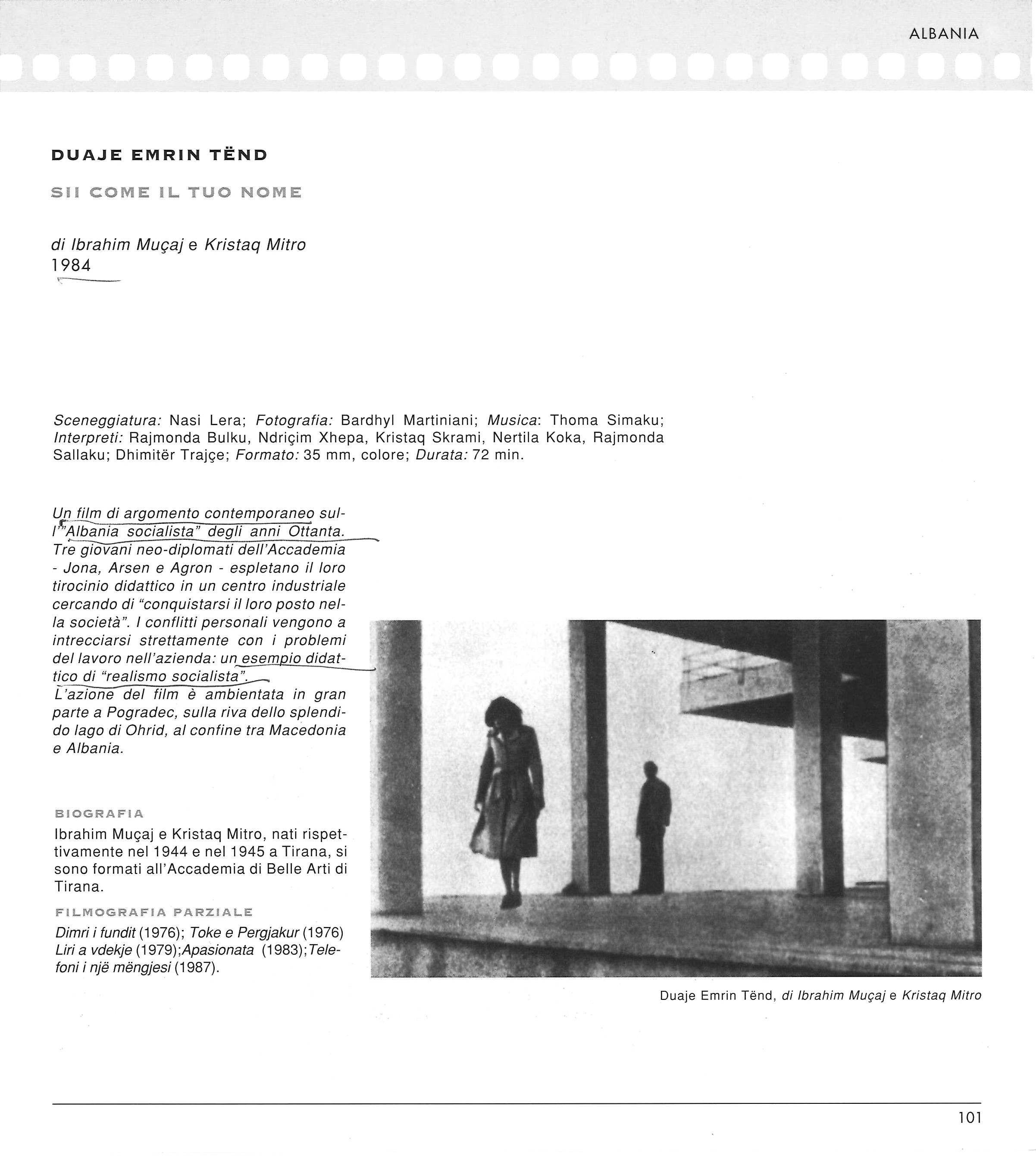 ALBANIA

DUAJE EMRIN TËND

SII COME IL TUO NOME

di Ibrahim Muçaj e Kristaq Mitro
1984

Sceneggiatura: Nasi Lera; Fotografia: Bardhyl Martiniani; Musica: Thoma Simaku; Interpreti: Rajmonda Bulku, Ndriçim Xhepa, Kristaq Skrami, Nertila Koka, Rajmonda Sallaku; Dhimitër Trajçe; Formato: 35 mm, colore; Durata: 72 min.

Un film di argomento contemporaneo sull'"Albania socialista" degli anni Ottanta. Tre giovani neo-diplomati dell'Accademia - Jona, Arsen e Agron - espletano il loro tirocinio didattico in un centro industriale cercando di "conquistarsi il loro posto nella società". I conflitti personali vengono a intrecciarsi strettamente con i problemi del lavoro nell'azienda: un esempio didattico di "realismo socialista".
L'azione del film è ambientata in gran parte a Pogradec, sulla riva dello splendido lago di Ohrid, al confine tra Macedonia e Albania.

BIOGRAFIA
Ibrahim Muçaj e Kristaq Mitro, nati rispettivamente nel 1944 e nel 1945 a Tirana, si sono formati all'Accademia di Belle Arti di Tirana.

FILMOGRAFIA PARZIALE
Dimri i fundit (1976); Toke e Pergjakur (1976) Liri a vdekje (1979);Apasionata (1983);Telefoni i një mëngjesi (1987).

Duaje Emrin Tënd, di Ibrahim Muçaj e Kristaq Mitro

101